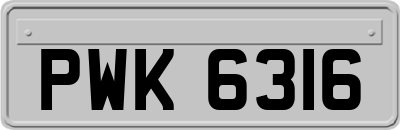 PWK 6316